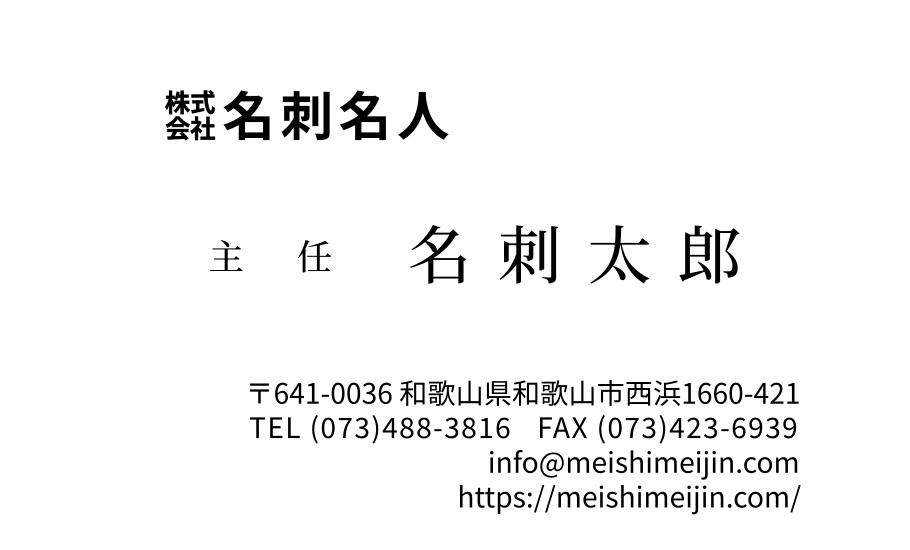 株式会社 名刺名人

主　任　　名刺太郎

〒641-0036 和歌山県和歌山市西浜1660-421
TEL (073)488-3816　FAX (073)423-6939
info@meishimeijin.com
https://meishimeijin.com/